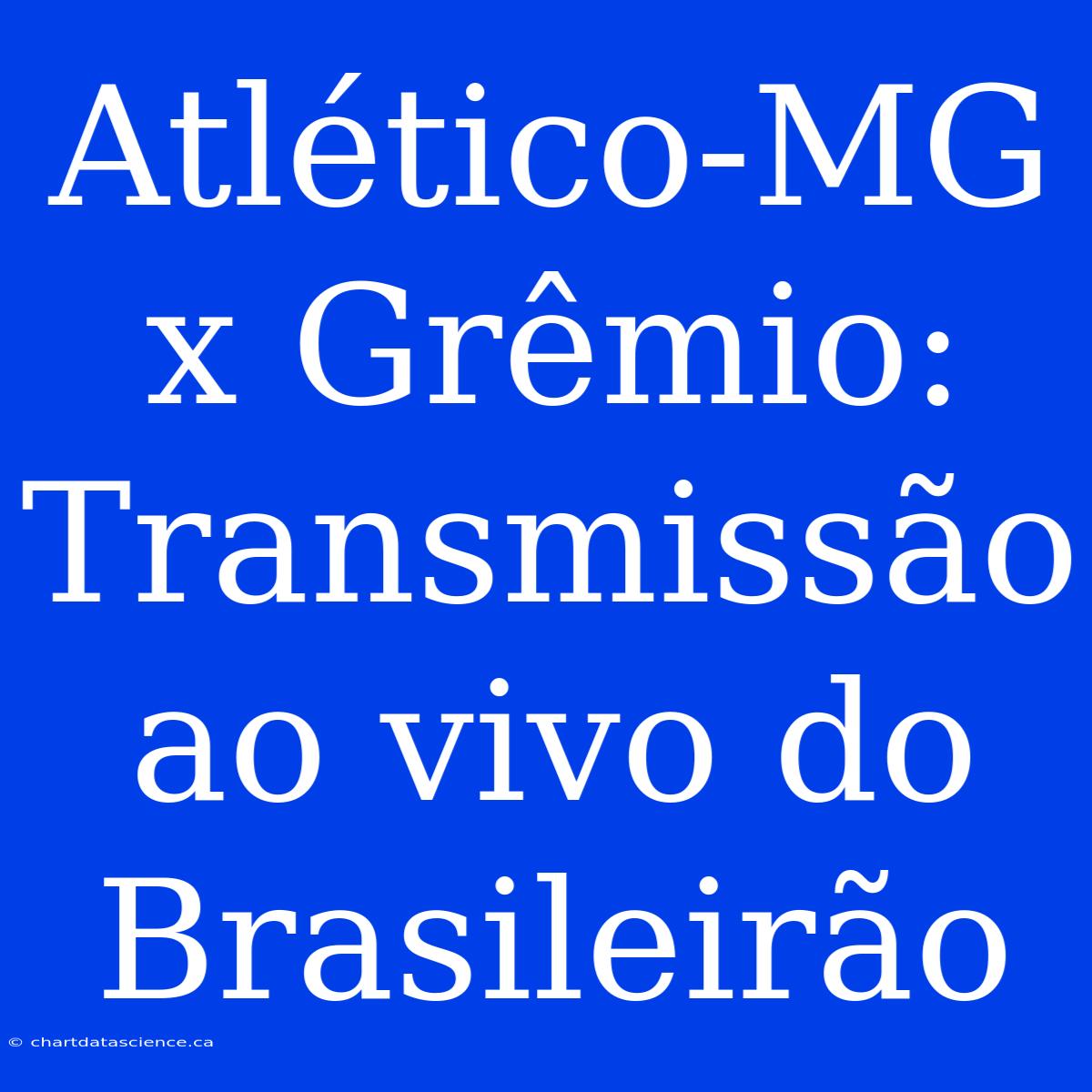 Atlético-MG x Grêmio: Transmissão ao vivo do Brasileirão

© chartdatascience.ca